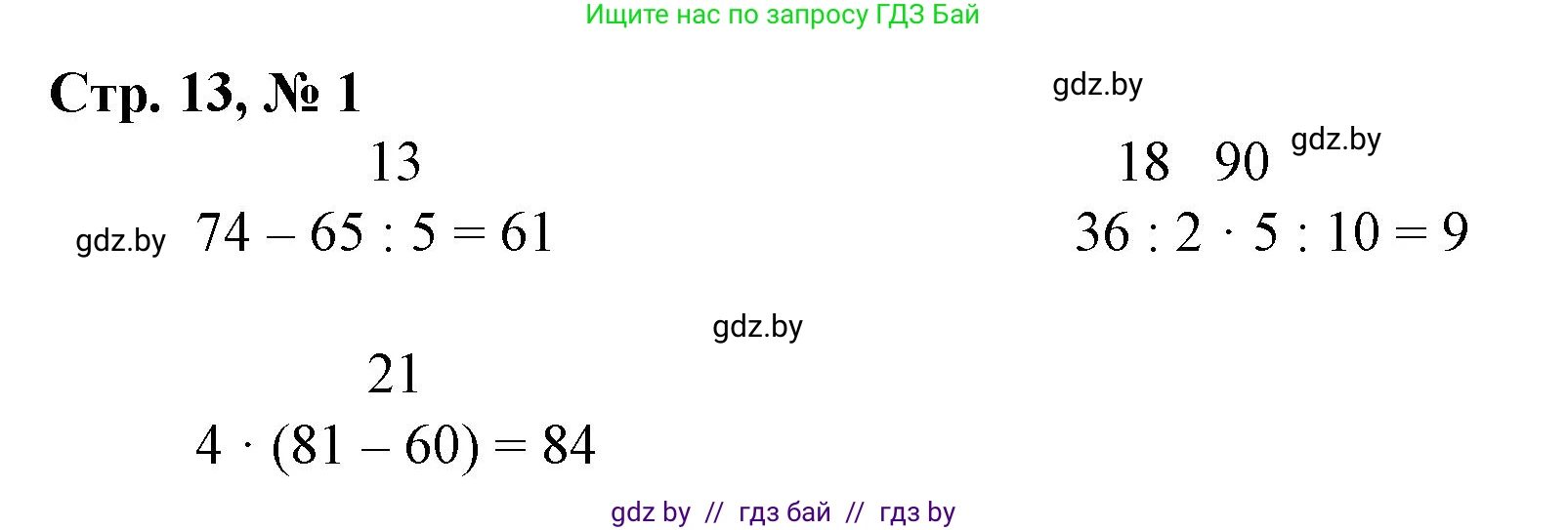 Ищите нас по запросу ГДЗ Бай

Стр. 13, № 1

gdz.by

13

gdz.by $74 - 65 : 5 = 61$

18 90 gdz.by

$36 : 2 \cdot 5 : 10 = 9$

gdz.by

21

$4 \cdot (81 - 60) = 84$

gdz by // гдз бай // гдз by